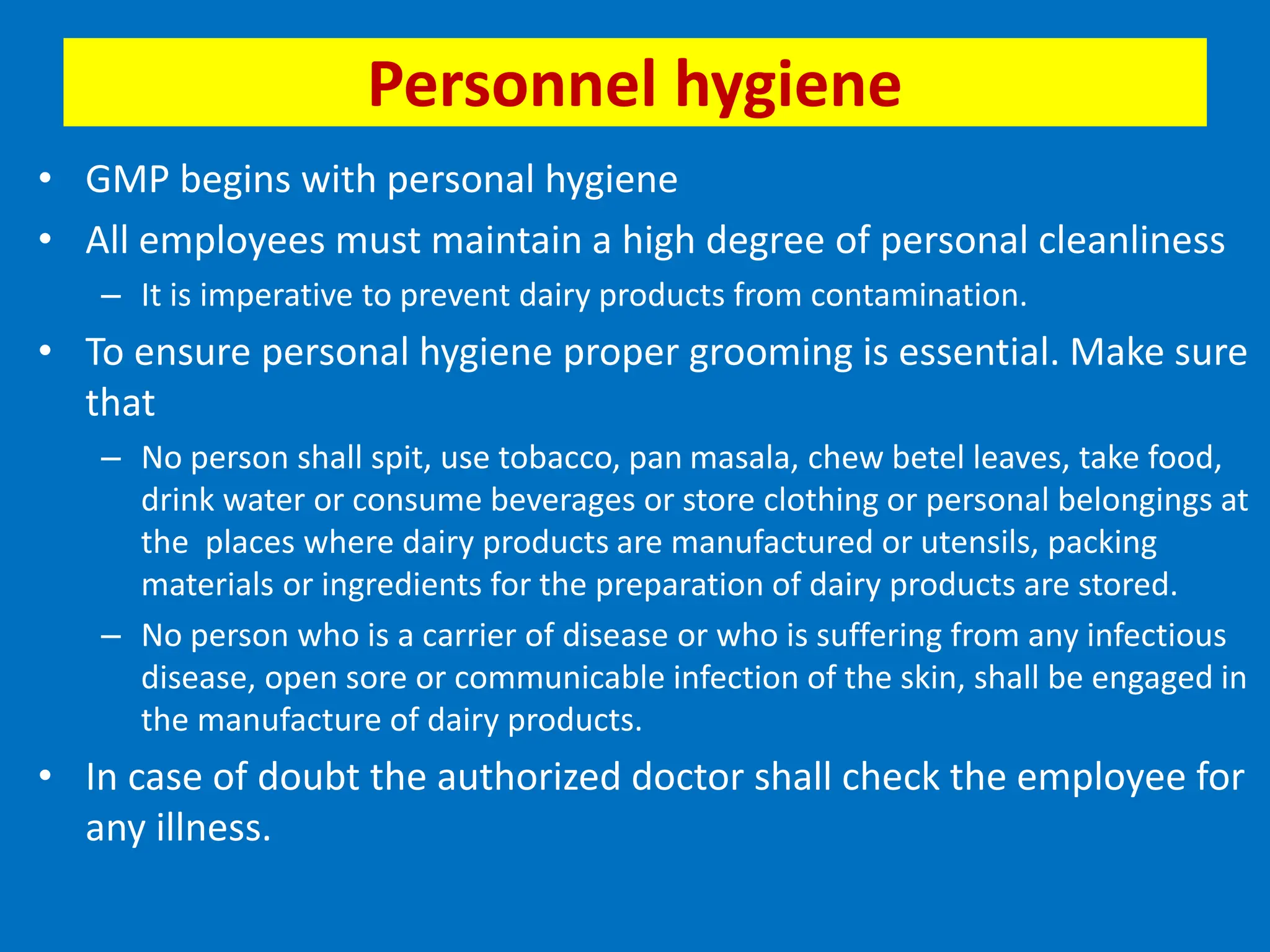 Personnel hygiene

• GMP begins with personal hygiene
• All employees must maintain a high degree of personal cleanliness
– It is imperative to prevent dairy products from contamination.
• To ensure personal hygiene proper grooming is essential. Make sure that
– No person shall spit, use tobacco, pan masala, chew betel leaves, take food, drink water or consume beverages or store clothing or personal belongings at the places where dairy products are manufactured or utensils, packing materials or ingredients for the preparation of dairy products are stored.
– No person who is a carrier of disease or who is suffering from any infectious disease, open sore or communicable infection of the skin, shall be engaged in the manufacture of dairy products.
• In case of doubt the authorized doctor shall check the employee for any illness.